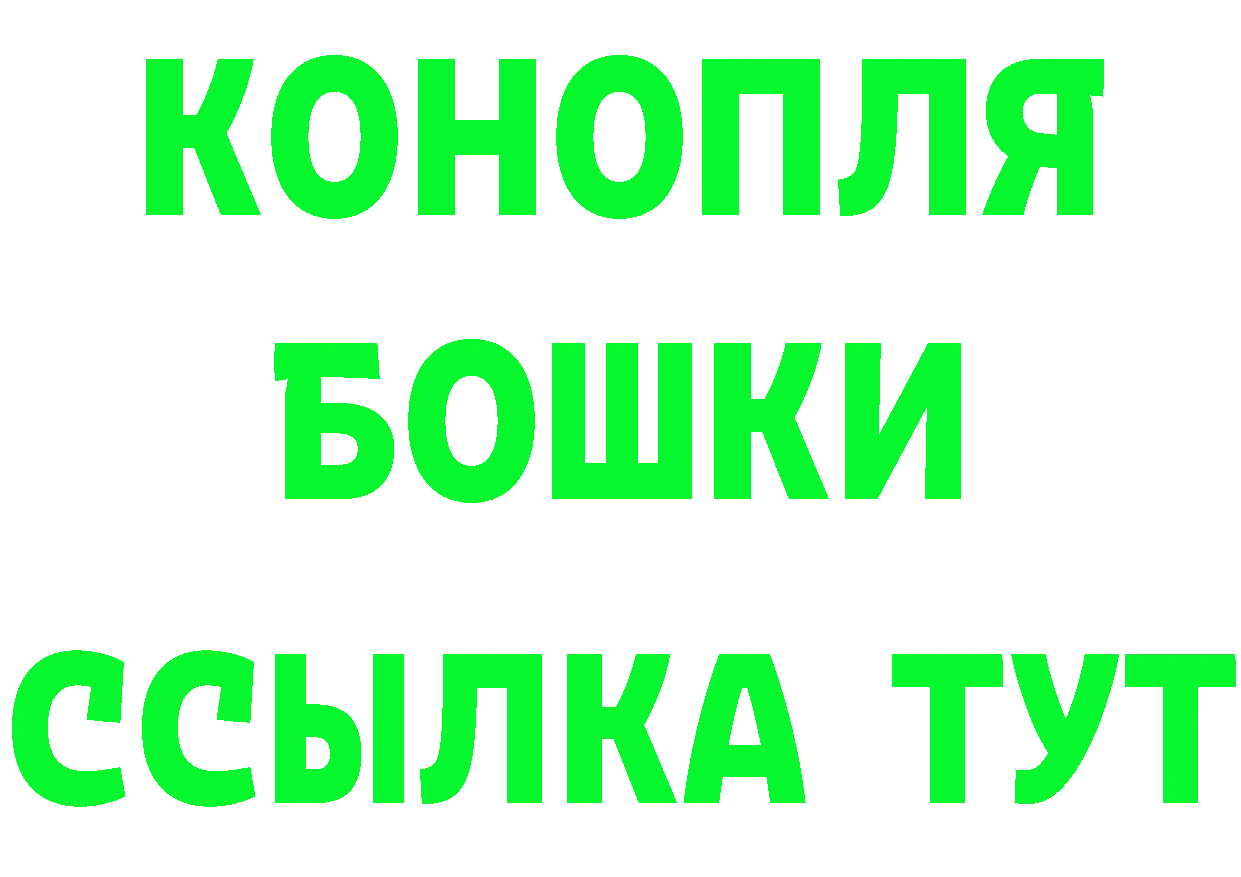 КОНОПЛЯ
БОШКИ
ССЫЛКА ТУТ